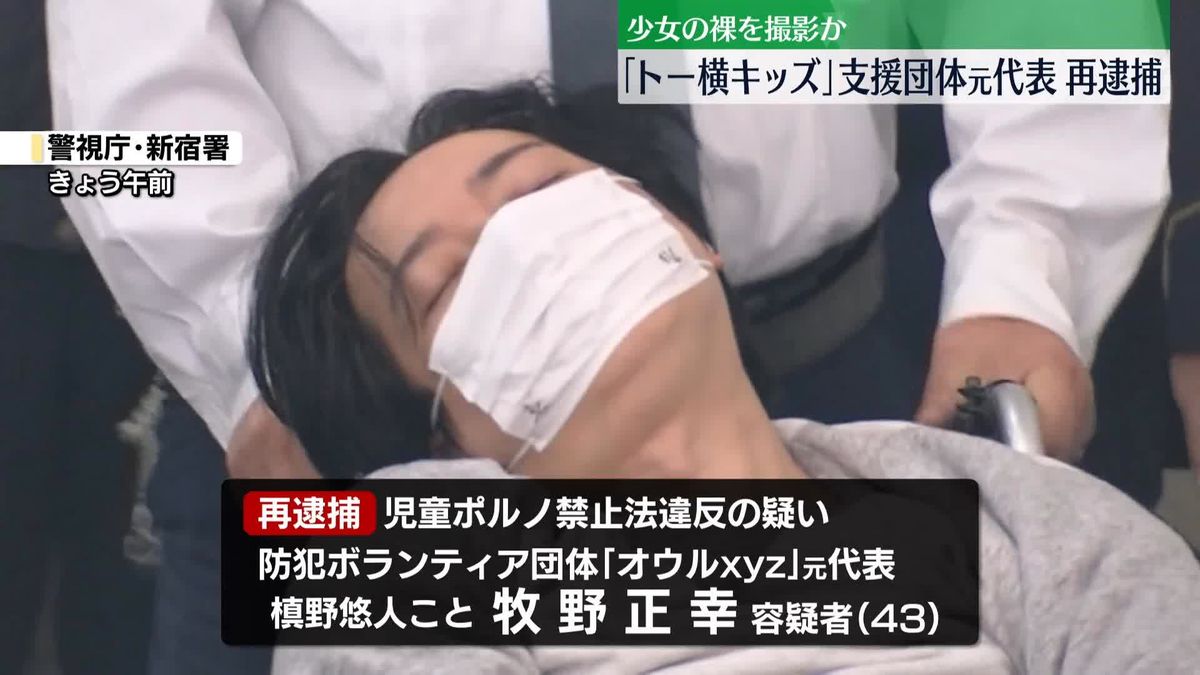 少女の裸を撮影か
「トー横キッズ」支援団体元代表 再逮捕

警視庁・新宿署
きょう午前

再逮捕 児童ポルノ禁止法違反の疑い
防犯ボランティア団体「オウルxyz」元代表
槙野悠人こと 牧野正幸 容疑者(43)